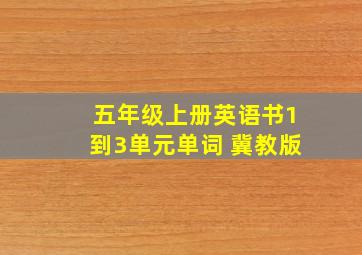 五年级上册英语书1到3单元单词 冀教版